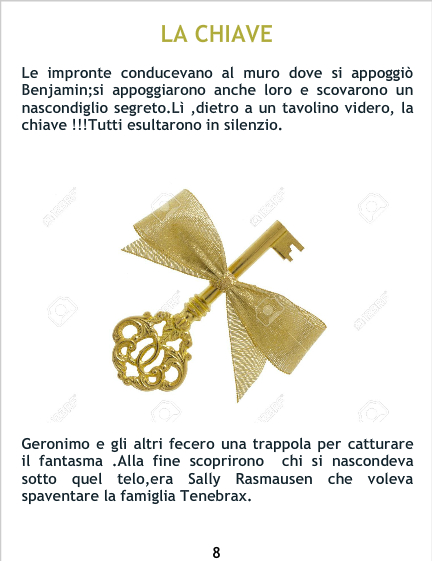 LA CHIAVE

Le impronte conducevano al muro dove si appoggiò Benjamin;si appoggiarono anche loro e scovarono un nascondiglio segreto.Lì ,dietro a un tavolino videro, la chiave !!!Tutti esultarono in silenzio.

Geronimo e gli altri fecero una trappola per catturare il fantasma .Alla fine scoprirono chi si nascondeva sotto quel telo,era Sally Rasmausen che voleva spaventare la famiglia Tenebrax.

8